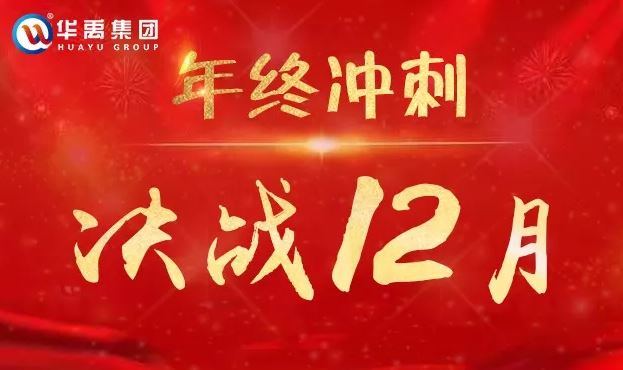 华禹集团
HUAYU GROUP

年终冲刺

决战12月